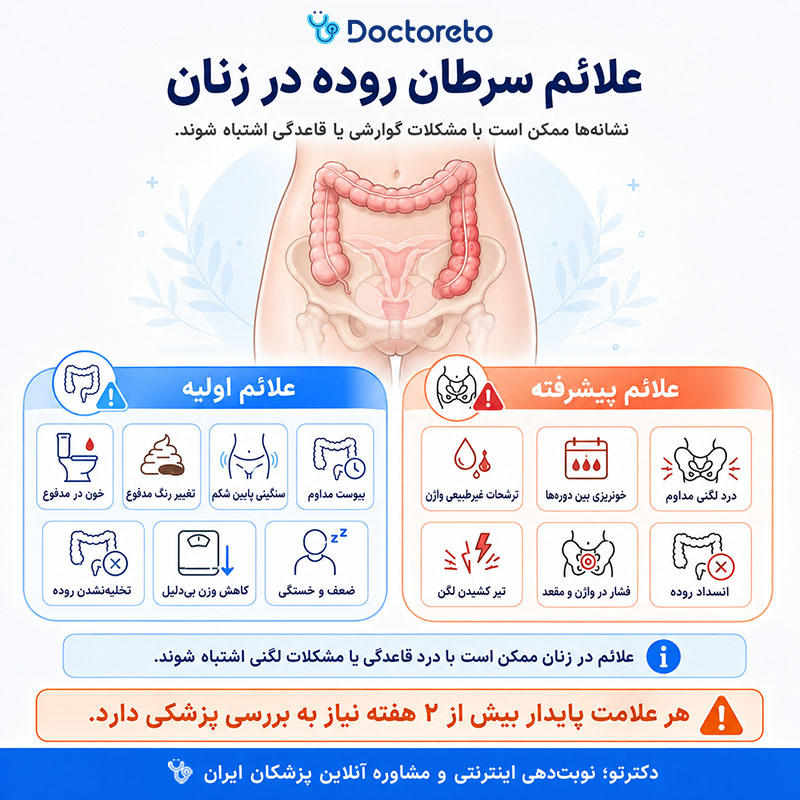 Doctoreto

علائم سرطان روده در زنان

نشانه‌ها ممکن است با مشکلات گوارشی یا قاعدگی اشتباه شوند.

علائم پیشرفته

درد لگنی مداوم
خونریزی بین دوره‌ها
ترشحات غیرطبیعی واژن
انسداد روده
فشار در واژن و مقعد
تیر کشیدن لگن

علائم اولیه

یبوست مداوم
سنگینی پایین شکم
تغییر رنگ مدفوع
خون در مدفوع
ضعف و خستگی
کاهش وزن بی‌دلیل
تخلیه‌نشدن روده

علائم در زنان ممکن است با درد قاعدگی یا مشکلات لگنی اشتباه شوند.

هر علامت پایدار بیش از ۲ هفته نیاز به بررسی پزشکی دارد.

دکترتو؛ نوبت‌دهی اینترنتی و مشاوره آنلاین پزشکان ایران